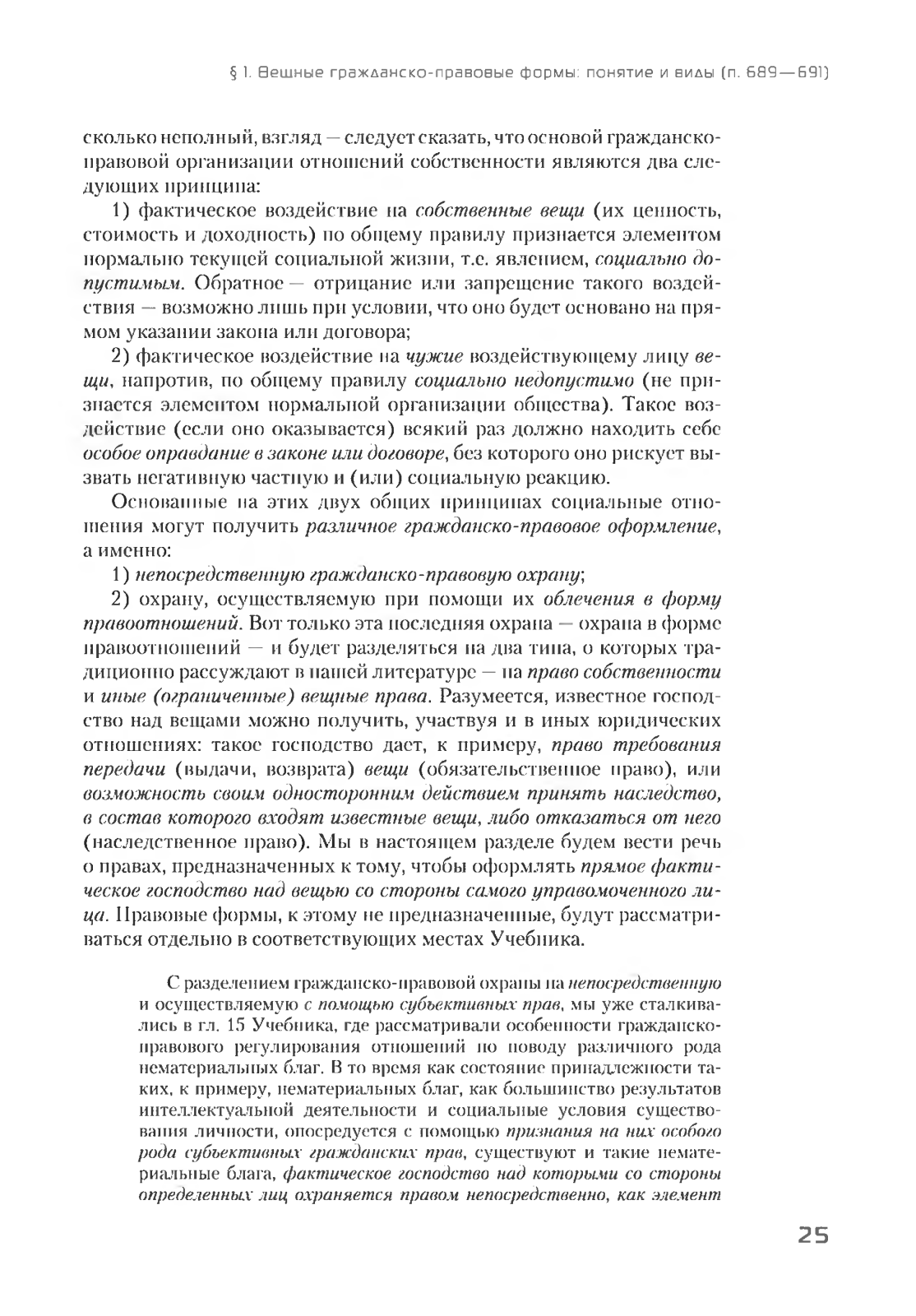 § 1. Вещные гражданско-правовые формы: понятие и виды (п. 689—691)

сколько неполный, взгляд — следует сказать, что основой гражданско-правовой организации отношений собственности являются два следующих принципа:

1) фактическое воздействие на собственные вещи (их ценность, стоимость и доходность) по общему правилу признается элементом нормально текущей социальной жизни, т.е. явлением, социально допустимым. Обратное — отрицание или запрещение такого воздействия — возможно лишь при условии, что оно будет основано на прямом указании закона или договора;

2) фактическое воздействие на чужие воздействующему лицу вещи, напротив, по общему правилу социально недопустимо (не признается элементом нормальной организации общества). Такое воздействие (если оно оказывается) всякий раз должно находить себе особое оправдание в законе или договоре, без которого оно рискует вызвать негативную частную и (или) социальную реакцию.

Основанные на этих двух общих принципах социальные отношения могут получить различное гражданско-правовое оформление, а именно:

1) непосредственную гражданско-правовую охрану;

2) охрану, осуществляемую при помощи их облечения в форму правоотношений. Вот только эта последняя охрана — охрана в форме правоотношений — и будет разделяться на два типа, о которых традиционно рассуждают в нашей литературе — на право собственности и иные (ограниченные) вещные права. Разумеется, известное господство над вещами можно получить, участвуя и в иных юридических отношениях: такое господство дает, к примеру, право требования передачи (выдачи, возврата) вещи (обязательственное право), или возможность своим односторонним действием принять наследство, в состав которого входят известные вещи, либо отказаться от него (наследственное право). Мы в настоящем разделе будем вести речь о правах, предназначенных к тому, чтобы оформлять прямое фактическое господство над вещью со стороны самого управомоченного лица. Правовые формы, к этому не предназначенные, будут рассматриваться отдельно в соответствующих местах Учебника.

С разделением гражданско-правовой охраны на непосредственную и осуществляемую с помощью субъективных прав, мы уже сталкивались в гл. 15 Учебника, где рассматривали особенности гражданско-правового регулирования отношений по поводу различного рода нематериальных благ. В то время как состояние принадлежности таких, к примеру, нематериальных благ, как большинство результатов интеллектуальной деятельности и социальные условия существования личности, опосредуется с помощью признания на них особого рода субъективных гражданских прав, существуют и такие нематериальные блага, фактическое господство над которыми со стороны определенных лиц охраняется правом непосредственно, как элемент

25